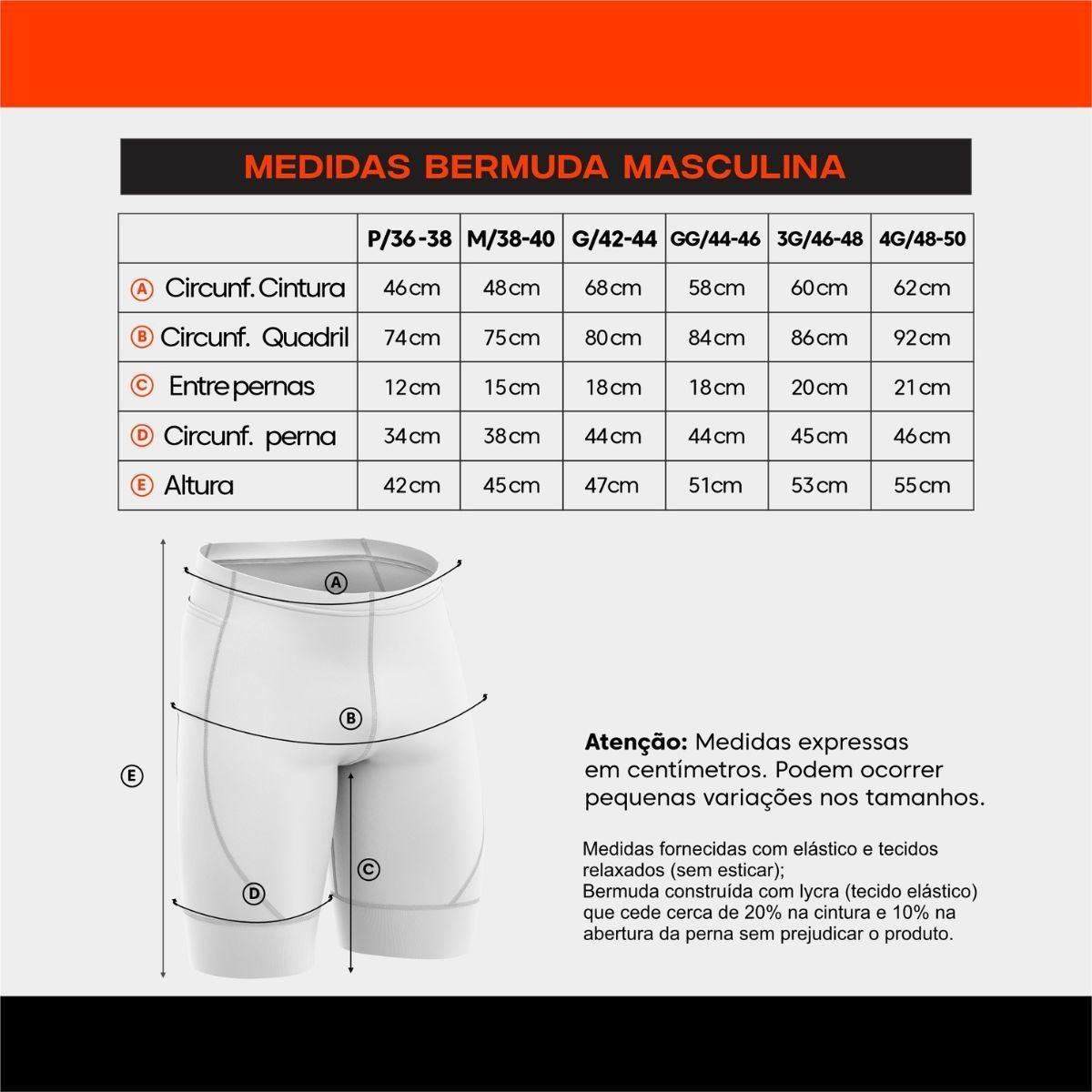 MEDIDAS BERMUDA MASCULINA

| | P/36-38 | M/38-40 | G/42-44 | GG/44-46 | 3G/46-48 | 4G/48-50 |
|---|---|---|---|---|---|---|
| A Circunf. Cintura | 46cm | 48cm | 68cm | 58cm | 60cm | 62cm |
| B Circunf. Quadril | 74cm | 75cm | 80cm | 84cm | 86cm | 92cm |
| C Entre pernas | 12cm | 15cm | 18cm | 18cm | 20cm | 21cm |
| D Circunf. perna | 34cm | 38cm | 44cm | 44cm | 45cm | 46cm |
| E Altura | 42cm | 45cm | 47cm | 51cm | 53cm | 55cm |

A

B

E

C

D

Atenção: Medidas expressas em centímetros. Podem ocorrer pequenas variações nos tamanhos.

Medidas fornecidas com elástico e tecidos relaxados (sem esticar);
Bermuda construída com lycra (tecido elástico) que cede cerca de 20% na cintura e 10% na abertura da perna sem prejudicar o produto.